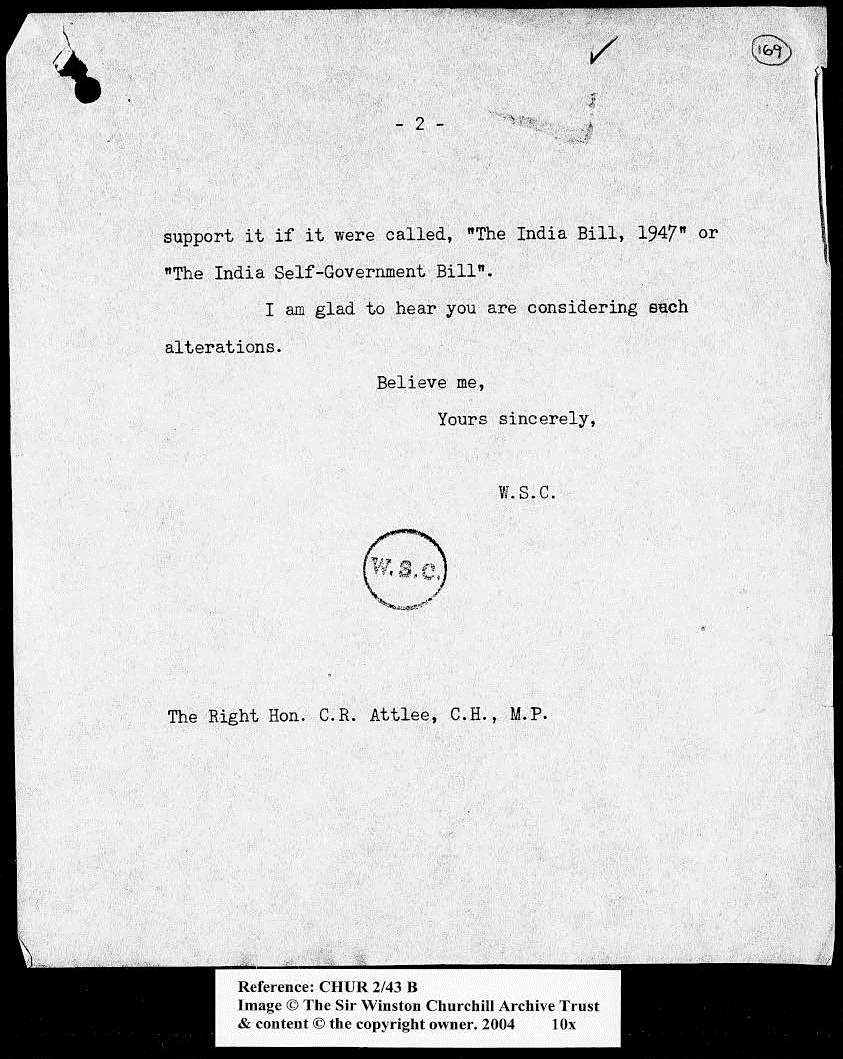 169

- 2 -

support it if it were called, "The India Bill, 1947" or "The India Self-Government Bill".

I am glad to hear you are considering such alterations.

Believe me,

Yours sincerely,

W.S.C.

W.S.C.

The Right Hon. C.R. Attlee, C.H., M.P.

Reference: CHUR 2/43 B
Image © The Sir Winston Churchill Archive Trust
& content © the copyright owner. 2004 10x